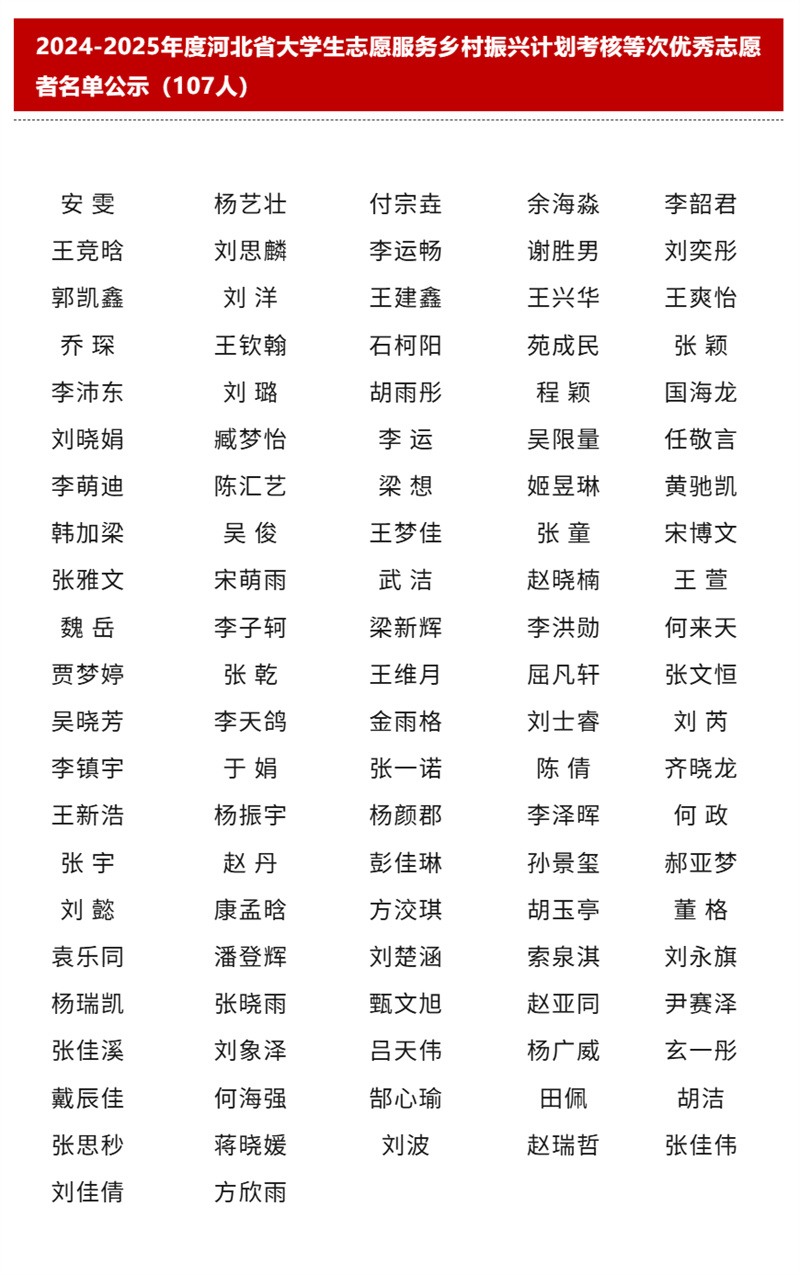 2024-2025年度河北省大学生志愿服务乡村振兴计划考核等次优秀志愿者名单公示（107人）

| | | | | |
|---|---|---|---|---|
| 安 雯 | 杨艺壮 | 付宗垚 | 余海淼 | 李韶君 |
| 王竞晗 | 刘思麟 | 李运畅 | 谢胜男 | 刘奕彤 |
| 郭凯鑫 | 刘 洋 | 王建鑫 | 王兴华 | 王爽怡 |
| 乔 琛 | 王钦翰 | 石柯阳 | 苑成民 | 张 颖 |
| 李沛东 | 刘 璐 | 胡雨彤 | 程 颖 | 国海龙 |
| 刘晓娟 | 臧梦怡 | 李 运 | 吴限量 | 任敬言 |
| 李萌迪 | 陈汇艺 | 梁 想 | 姬昱琳 | 黄驰凯 |
| 韩加梁 | 吴 俊 | 王梦佳 | 张 童 | 宋博文 |
| 张雅文 | 宋萌雨 | 武 洁 | 赵晓楠 | 王 萱 |
| 魏 岳 | 李子轲 | 梁新辉 | 李洪勋 | 何来天 |
| 贾梦婷 | 张 乾 | 王维月 | 屈凡轩 | 张文恒 |
| 吴晓芳 | 李天鸽 | 金雨格 | 刘士睿 | 刘 芮 |
| 李镇宇 | 于 娟 | 张一诺 | 陈 倩 | 齐晓龙 |
| 王新浩 | 杨振宇 | 杨颜郡 | 李泽晖 | 何 政 |
| 张 宇 | 赵 丹 | 彭佳琳 | 孙景玺 | 郝亚梦 |
| 刘 懿 | 康孟晗 | 方洨琪 | 胡玉亭 | 董 格 |
| 袁乐同 | 潘登辉 | 刘楚涵 | 索泉淇 | 刘永旗 |
| 杨瑞凯 | 张晓雨 | 甄文旭 | 赵亚同 | 尹赛泽 |
| 张佳溪 | 刘象泽 | 吕天伟 | 杨广威 | 玄一彤 |
| 戴辰佳 | 何海强 | 郜心瑜 | 田佩 | 胡洁 |
| 张思秒 | 蒋晓媛 | 刘波 | 赵瑞哲 | 张佳伟 |
| 刘佳倩 | 方欣雨 | | | |